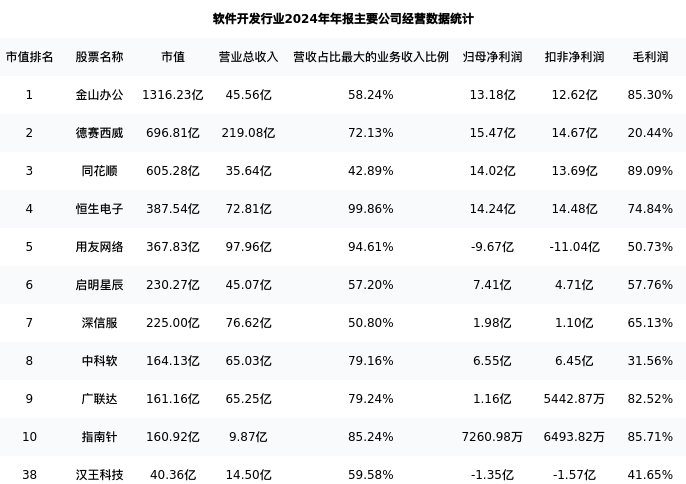 软件开发行业2024年年报主要公司经营数据统计

| 市值排名 | 股票名称 | 市值 | 营业总收入 | 营收占比最大的业务收入比例 | 归母净利润 | 扣非净利润 | 毛利润 |
|---|---|---|---|---|---|---|---|
| 1 | 金山办公 | 1316.23亿 | 45.56亿 | 58.24% | 13.18亿 | 12.62亿 | 85.30% |
| 2 | 德赛西威 | 696.81亿 | 219.08亿 | 72.13% | 15.47亿 | 14.67亿 | 20.44% |
| 3 | 同花顺 | 605.28亿 | 35.64亿 | 42.89% | 14.02亿 | 13.69亿 | 89.09% |
| 4 | 恒生电子 | 387.54亿 | 72.81亿 | 99.86% | 14.24亿 | 14.48亿 | 74.84% |
| 5 | 用友网络 | 367.83亿 | 97.96亿 | 94.61% | -9.67亿 | -11.04亿 | 50.73% |
| 6 | 启明星辰 | 230.27亿 | 45.07亿 | 57.20% | 7.41亿 | 4.71亿 | 57.76% |
| 7 | 深信服 | 225.00亿 | 76.62亿 | 50.80% | 1.98亿 | 1.10亿 | 65.13% |
| 8 | 中科软 | 164.13亿 | 65.03亿 | 79.16% | 6.55亿 | 6.45亿 | 31.56% |
| 9 | 广联达 | 161.16亿 | 65.25亿 | 79.24% | 1.16亿 | 5442.87万 | 82.52% |
| 10 | 指南针 | 160.92亿 | 9.87亿 | 85.24% | 7260.98万 | 6493.82万 | 85.71% |
| 38 | 汉王科技 | 40.36亿 | 14.50亿 | 59.58% | -1.35亿 | -1.57亿 | 41.65% |